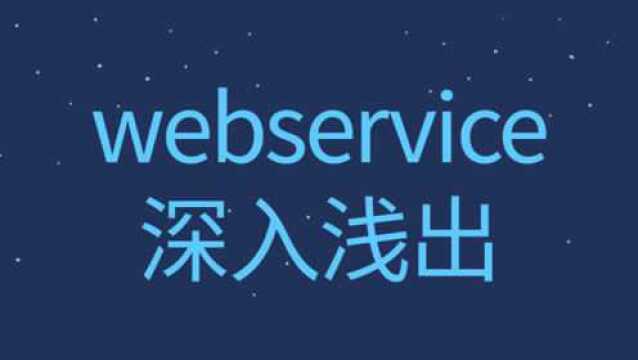 webservice
深入浅出